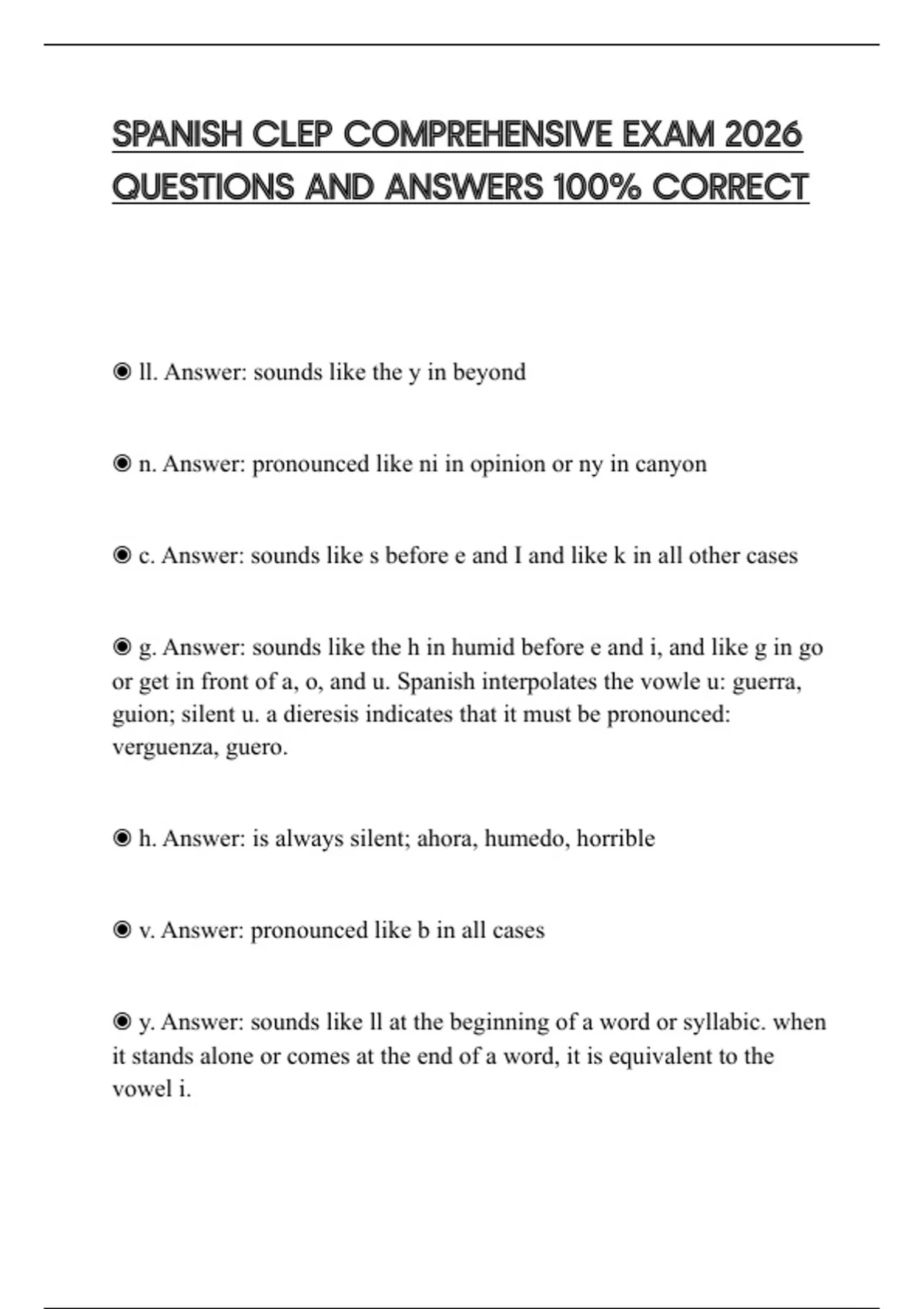 SPANISH CLEP COMPREHENSIVE EXAM 2026 QUESTIONS AND ANSWERS 100% CORRECT

◉ ll. Answer: sounds like the y in beyond

◉ n. Answer: pronounced like ni in opinion or ny in canyon

◉ c. Answer: sounds like s before e and I and like k in all other cases

◉ g. Answer: sounds like the h in humid before e and i, and like g in go or get in front of a, o, and u. Spanish interpolates the vowle u: guerra, guion; silent u. a dieresis indicates that it must be pronounced: verguenza, guero.

◉ h. Answer: is always silent; ahora, humedo, horrible

◉ v. Answer: pronounced like b in all cases

◉ y. Answer: sounds like ll at the beginning of a word or syllabic. when it stands alone or comes at the end of a word, it is equivalent to the vowel i.